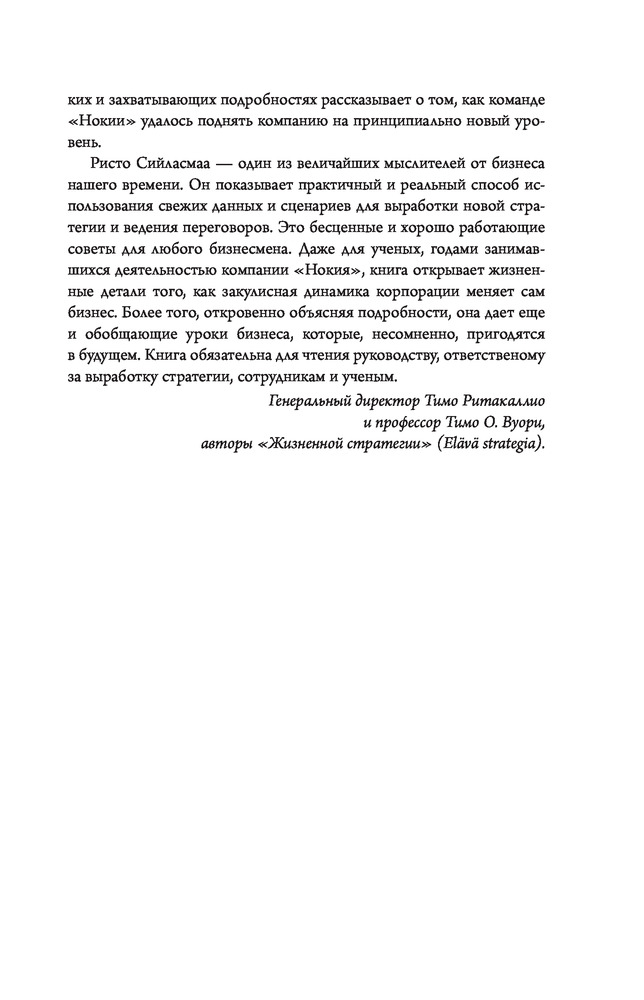 ких и захватывающих подробностях рассказывает о том, как команде «Нокии» удалось поднять компанию на принципиально новый уровень.

Ристо Сийласмаа — один из величайших мыслителей от бизнеса нашего времени. Он показывает практичный и реальный способ использования свежих данных и сценариев для выработки новой стратегии и ведения переговоров. Это бесценные и хорошо работающие советы для любого бизнесмена. Даже для ученых, годами занимавшихся деятельностью компании «Нокия», книга открывает жизненные детали того, как закулисная динамика корпорации меняет сам бизнес. Более того, откровенно объясняя подробности, она дает еще и обобщающие уроки бизнеса, которые, несомненно, пригодятся в будущем. Книга обязательна для чтения руководству, ответственому за выработку стратегии, сотрудникам и ученым.

Генеральный директор Тимо Ритакаллио
и профессор Тимо О. Вуори,
авторы «Жизненной стратегии» (Elävä strategia).